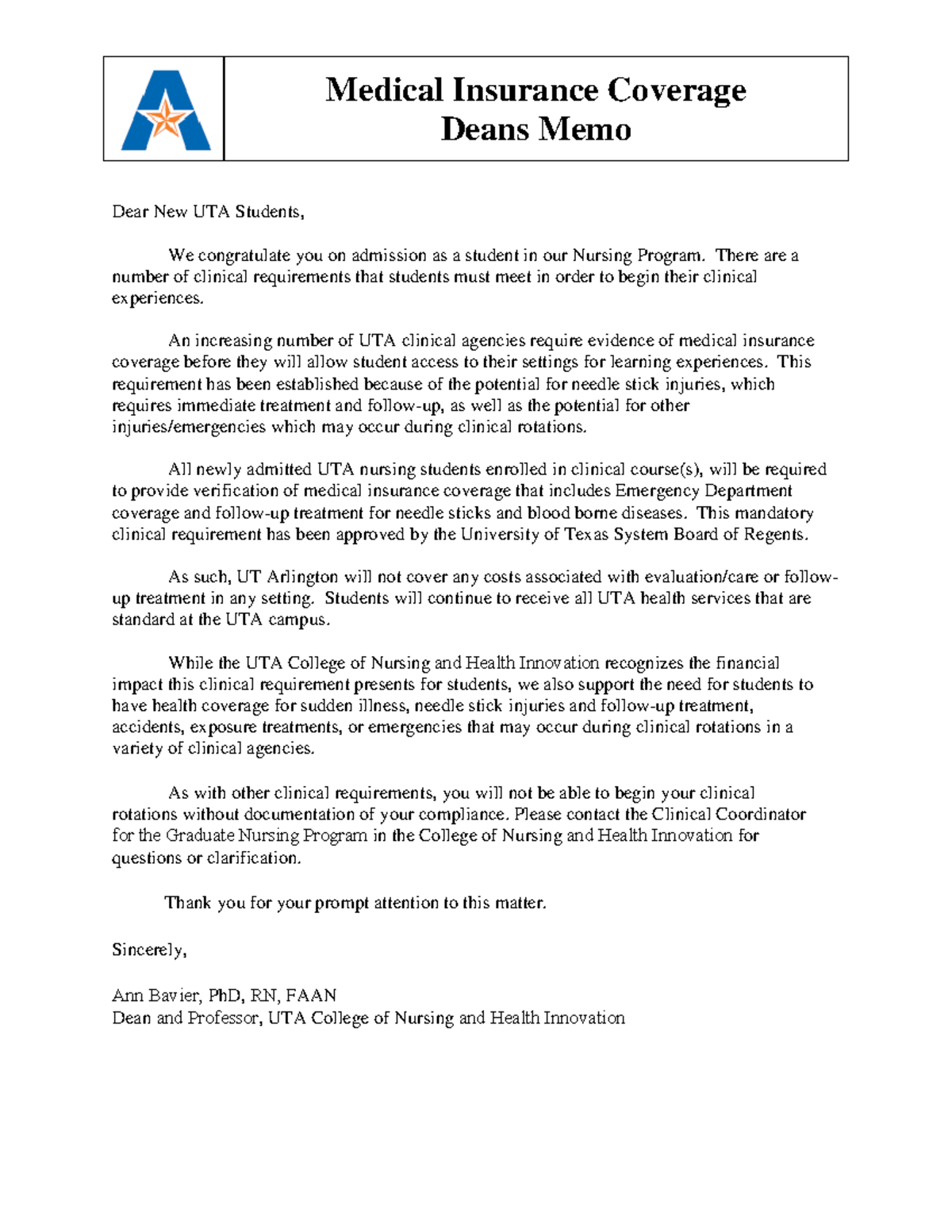 Medical Insurance Coverage
Deans Memo

Dear New UTA Students,

We congratulate you on admission as a student in our Nursing Program. There are a number of clinical requirements that students must meet in order to begin their clinical experiences.

An increasing number of UTA clinical agencies require evidence of medical insurance coverage before they will allow student access to their settings for learning experiences. This requirement has been established because of the potential for needle stick injuries, which requires immediate treatment and follow-up, as well as the potential for other injuries/emergencies which may occur during clinical rotations.

All newly admitted UTA nursing students enrolled in clinical course(s), will be required to provide verification of medical insurance coverage that includes Emergency Department coverage and follow-up treatment for needle sticks and blood borne diseases. This mandatory clinical requirement has been approved by the University of Texas System Board of Regents.

As such, UT Arlington will not cover any costs associated with evaluation/care or follow-up treatment in any setting. Students will continue to receive all UTA health services that are standard at the UTA campus.

While the UTA College of Nursing and Health Innovation recognizes the financial impact this clinical requirement presents for students, we also support the need for students to have health coverage for sudden illness, needle stick injuries and follow-up treatment, accidents, exposure treatments, or emergencies that may occur during clinical rotations in a variety of clinical agencies.

As with other clinical requirements, you will not be able to begin your clinical rotations without documentation of your compliance. Please contact the Clinical Coordinator for the Graduate Nursing Program in the College of Nursing and Health Innovation for questions or clarification.

Thank you for your prompt attention to this matter.

Sincerely,

Ann Bavier, PhD, RN, FAAN
Dean and Professor, UTA College of Nursing and Health Innovation